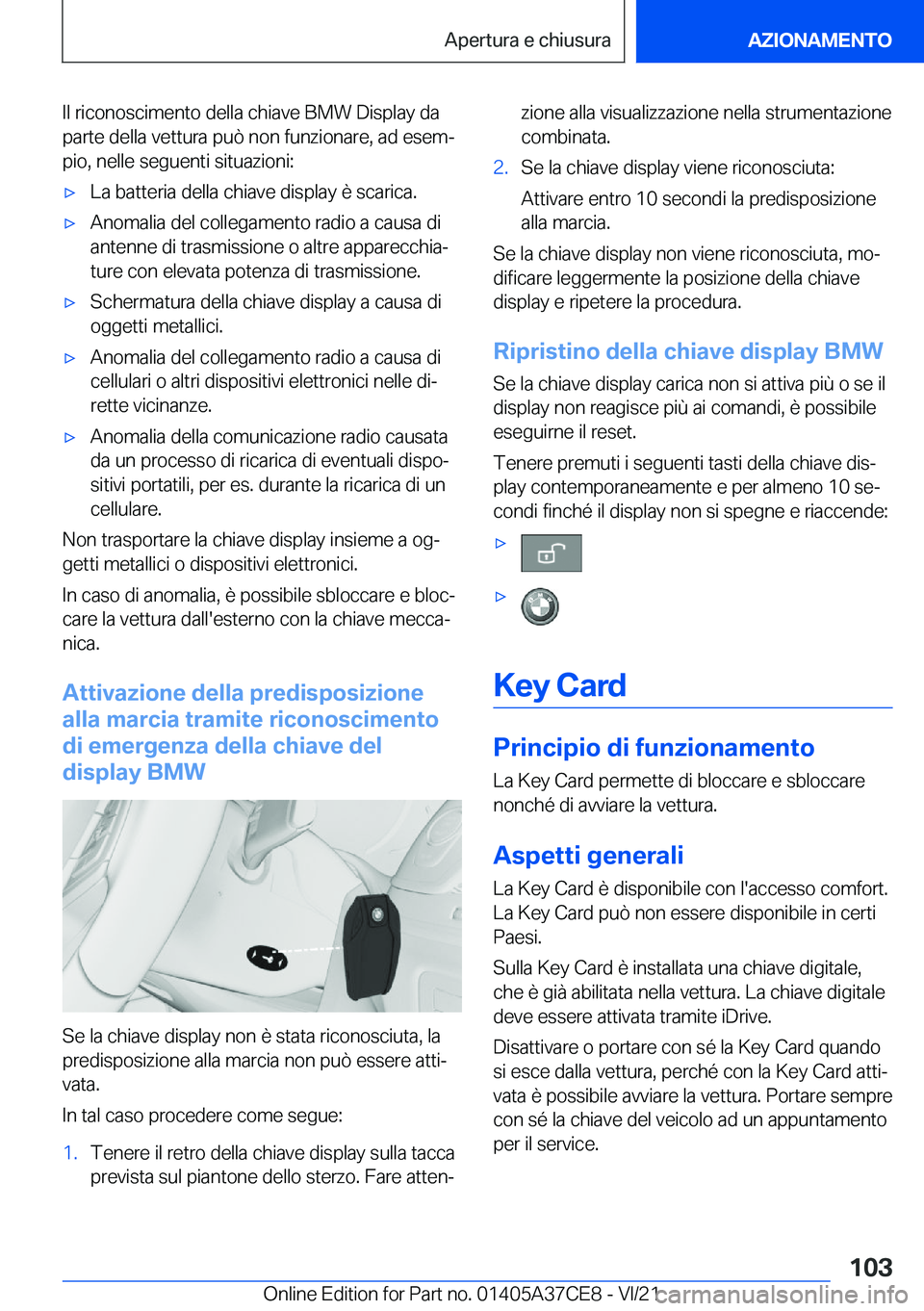 Apertura e chiusura AZIONAMENTO

Il riconoscimento della chiave BMW Display da parte della vettura può non funzionare, ad esempio, nelle seguenti situazioni:

▷ La batteria della chiave display è scarica.

▷ Anomalia del collegamento radio a causa di antenne di trasmissione o altre apparecchiature con elevata potenza di trasmissione.

▷ Schermatura della chiave display a causa di oggetti metallici.

▷ Anomalia del collegamento radio a causa di cellulari o altri dispositivi elettronici nelle dirette vicinanze.

▷ Anomalia della comunicazione radio causata da un processo di ricarica di eventuali dispositivi portatili, per es. durante la ricarica di un cellulare.

Non trasportare la chiave display insieme a oggetti metallici o dispositivi elettronici.

In caso di anomalia, è possibile sbloccare e bloccare la vettura dall'esterno con la chiave meccanica.

Attivazione della predisposizione alla marcia tramite riconoscimento di emergenza della chiave del display BMW

Se la chiave display non è stata riconosciuta, la predisposizione alla marcia non può essere attivata.

In tal caso procedere come segue:

1. Tenere il retro della chiave display sulla tacca prevista sul piantone dello sterzo. Fare attenzione alla visualizzazione nella strumentazione combinata.

2. Se la chiave display viene riconosciuta:

Attivare entro 10 secondi la predisposizione alla marcia.

Se la chiave display non viene riconosciuta, modificare leggermente la posizione della chiave display e ripetere la procedura.

Ripristino della chiave display BMW

Se la chiave display carica non si attiva più o se il display non reagisce più ai comandi, è possibile eseguirne il reset.

Tenere premuti i seguenti tasti della chiave display contemporaneamente e per almeno 10 secondi finché il display non si spegne e riaccende:

▷

▷

Key Card

Principio di funzionamento

La Key Card permette di bloccare e sbloccare nonché di avviare la vettura.

Aspetti generali

La Key Card è disponibile con l'accesso comfort. La Key Card può non essere disponibile in certi Paesi.

Sulla Key Card è installata una chiave digitale, che è già abilitata nella vettura. La chiave digitale deve essere attivata tramite iDrive.

Disattivare o portare con sé la Key Card quando si esce dalla vettura, perché con la Key Card attivata è possibile avviare la vettura. Portare sempre con sé la chiave del veicolo ad un appuntamento per il service.

103

Online Edition for Part no. 01405A37CE8 - VI/21 carmanualsonline.info